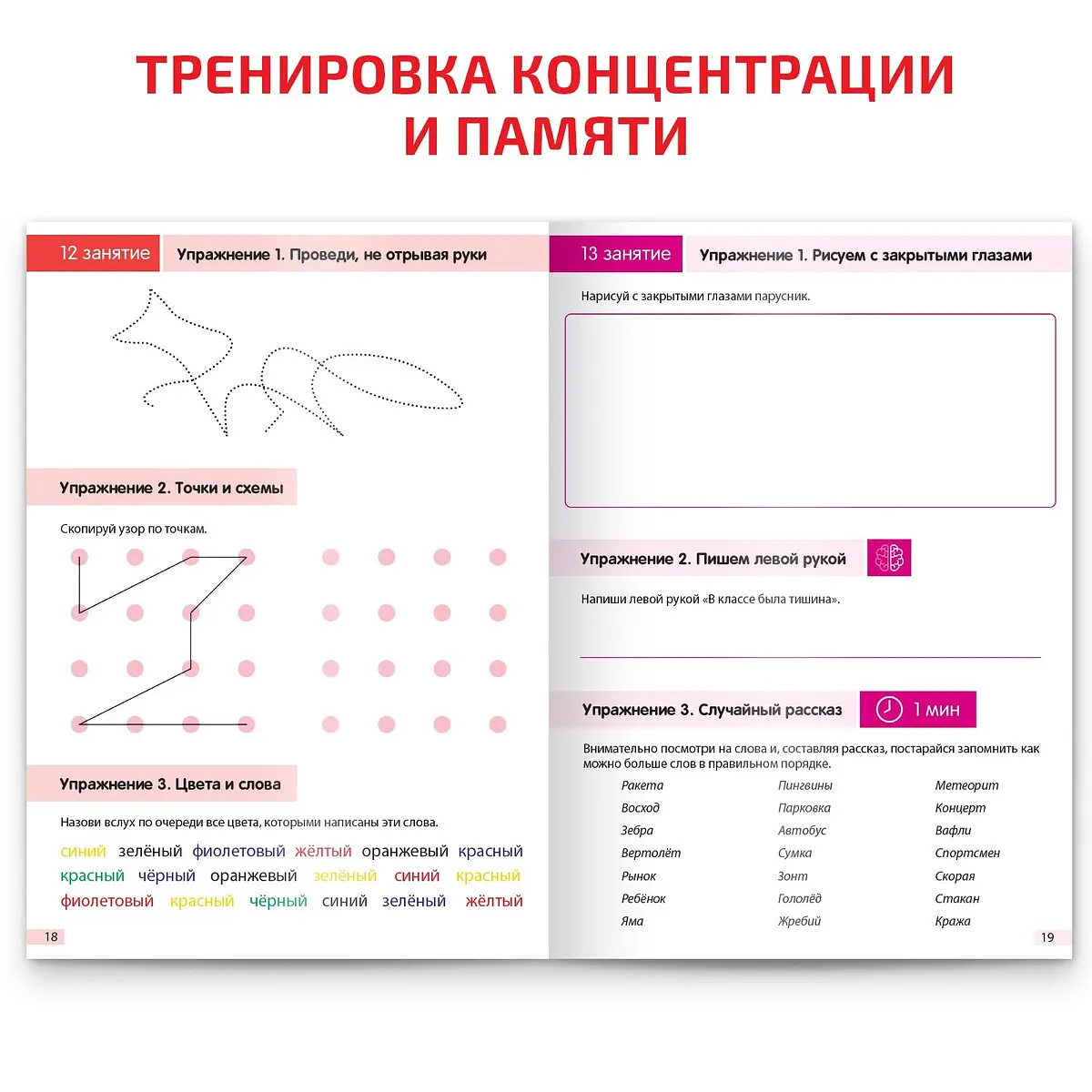 ТРЕНИРОВКА КОНЦЕНТРАЦИИ И ПАМЯТИ

12 занятие

Упражнение 1. Проведи, не отрывая руки

Упражнение 2. Точки и схемы

Скопируй узор по точкам.

Упражнение 3. Цвета и слова

Назови вслух по очереди все цвета, которыми написаны эти слова.

синий зелёный фиолетовый жёлтый оранжевый красный
красный чёрный оранжевый зелёный синий красный
фиолетовый красный чёрный синий зелёный жёлтый

18

13 занятие

Упражнение 1. Рисуем с закрытыми глазами

Нарисуй с закрытыми глазами парусник.

Упражнение 2. Пишем левой рукой

Напиши левой рукой «В классе была тишина».

Упражнение 3. Случайный рассказ

1 мин

Внимательно посмотри на слова и, составляя рассказ, постарайся запомнить как можно больше слов в правильном порядке.

Ракета
Восход
Зебра
Вертолёт
Рынок
Ребёнок
Яма

Пингвины
Парковка
Автобус
Сумка
Зонт
Гололёд
Жребий

Метеорит
Концерт
Вафли
Спортсмен
Скорая
Стакан
Кража

19